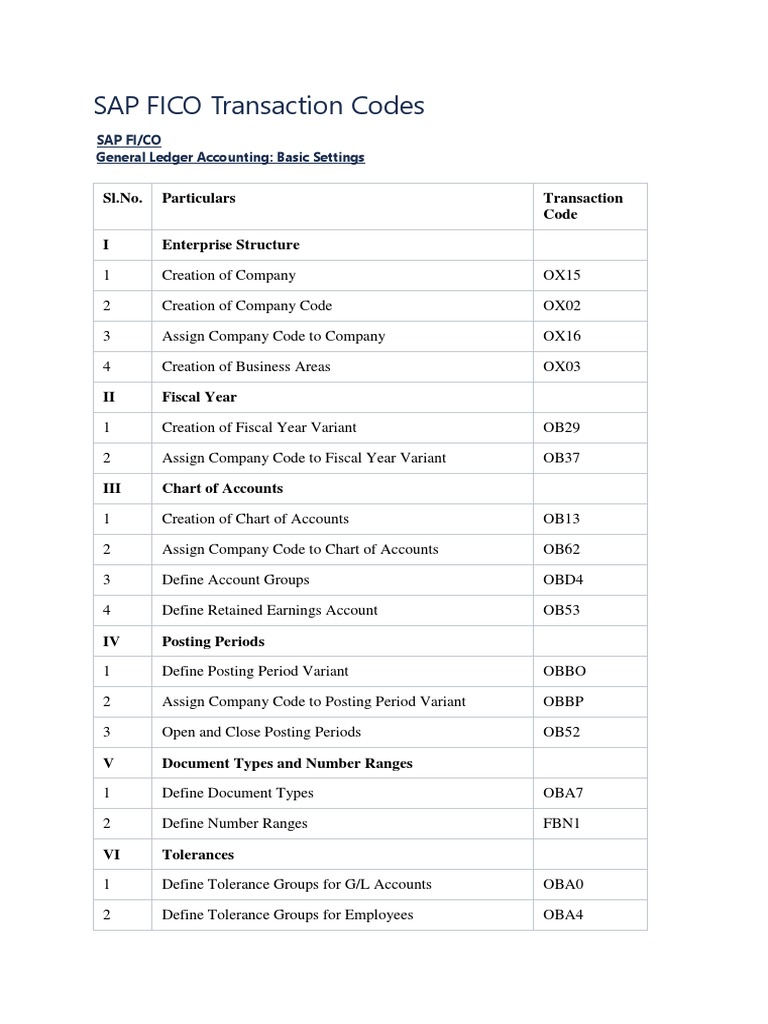 SAP FICO Transaction Codes

SAP FI/CO
General Ledger Accounting: Basic Settings

| Sl.No. | Particulars | Transaction Code |
|---|---|---|
| I | Enterprise Structure | |
| 1 | Creation of Company | OX15 |
| 2 | Creation of Company Code | OX02 |
| 3 | Assign Company Code to Company | OX16 |
| 4 | Creation of Business Areas | OX03 |
| II | Fiscal Year | |
| 1 | Creation of Fiscal Year Variant | OB29 |
| 2 | Assign Company Code to Fiscal Year Variant | OB37 |
| III | Chart of Accounts | |
| 1 | Creation of Chart of Accounts | OB13 |
| 2 | Assign Company Code to Chart of Accounts | OB62 |
| 3 | Define Account Groups | OBD4 |
| 4 | Define Retained Earnings Account | OB53 |
| IV | Posting Periods | |
| 1 | Define Posting Period Variant | OBBO |
| 2 | Assign Company Code to Posting Period Variant | OBBP |
| 3 | Open and Close Posting Periods | OB52 |
| V | Document Types and Number Ranges | |
| 1 | Define Document Types | OBA7 |
| 2 | Define Number Ranges | FBN1 |
| VI | Tolerances | |
| 1 | Define Tolerance Groups for G/L Accounts | OBA0 |
| 2 | Define Tolerance Groups for Employees | OBA4 |